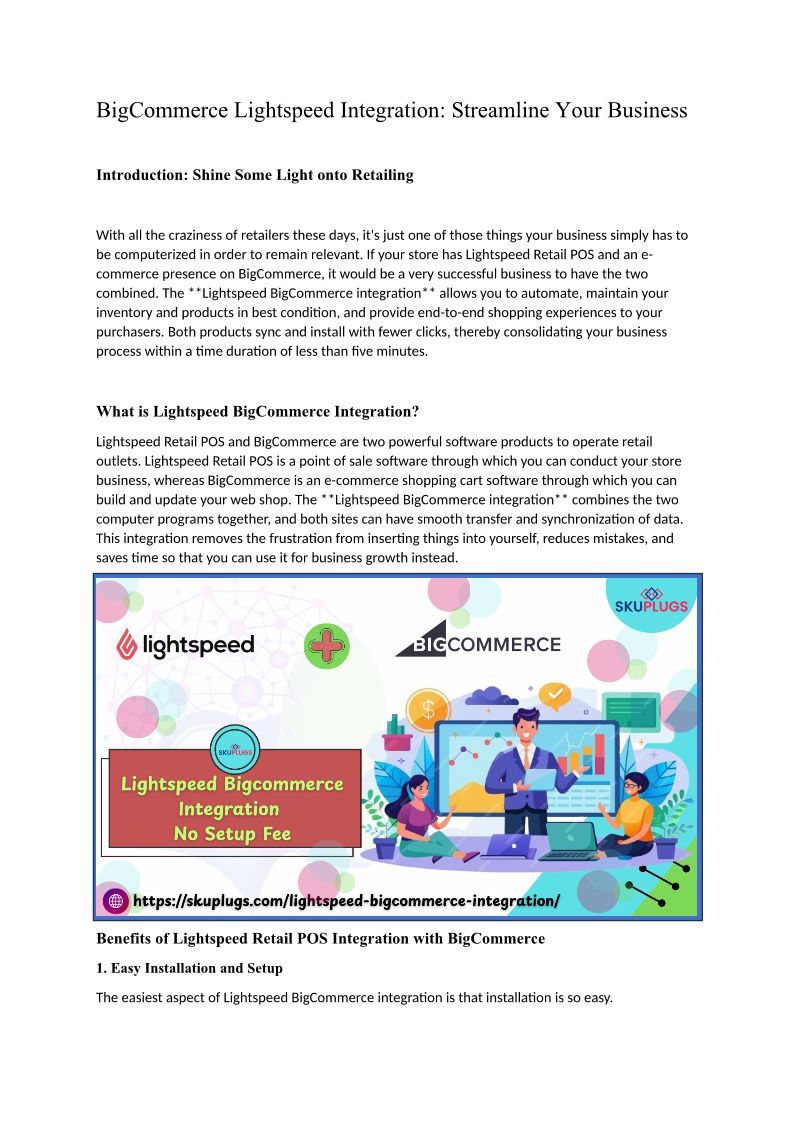 BigCommerce Lightspeed Integration: Streamline Your Business

Introduction: Shine Some Light onto Retailing

With all the craziness of retailers these days, it's just one of those things your business simply has to be computerized in order to remain relevant. If your store has Lightspeed Retail POS and an e-commerce presence on BigCommerce, it would be a very successful business to have the two combined. The **Lightspeed BigCommerce integration** allows you to automate, maintain your inventory and products in best condition, and provide end-to-end shopping experiences to your purchasers. Both products sync and install with fewer clicks, thereby consolidating your business process within a time duration of less than five minutes.

What is Lightspeed BigCommerce Integration?

Lightspeed Retail POS and BigCommerce are two powerful software products to operate retail outlets. Lightspeed Retail POS is a point of sale software through which you can conduct your store business, whereas BigCommerce is an e-commerce shopping cart software through which you can build and update your web shop. The **Lightspeed BigCommerce integration** combines the two computer programs together, and both sites can have smooth transfer and synchronization of data. This integration removes the frustration from inserting things into yourself, reduces mistakes, and saves time so that you can use it for business growth instead.

SKUPLUGS

lightspeed

BIGCOMMERCE

SKUPLUGS

Lightspeed Bigcommerce Integration No Setup Fee

https://skuplugs.com/lightspeed-bigcommerce-integration/

Benefits of Lightspeed Retail POS Integration with BigCommerce

1. Easy Installation and Setup

The easiest aspect of Lightspeed BigCommerce integration is that installation is so easy.